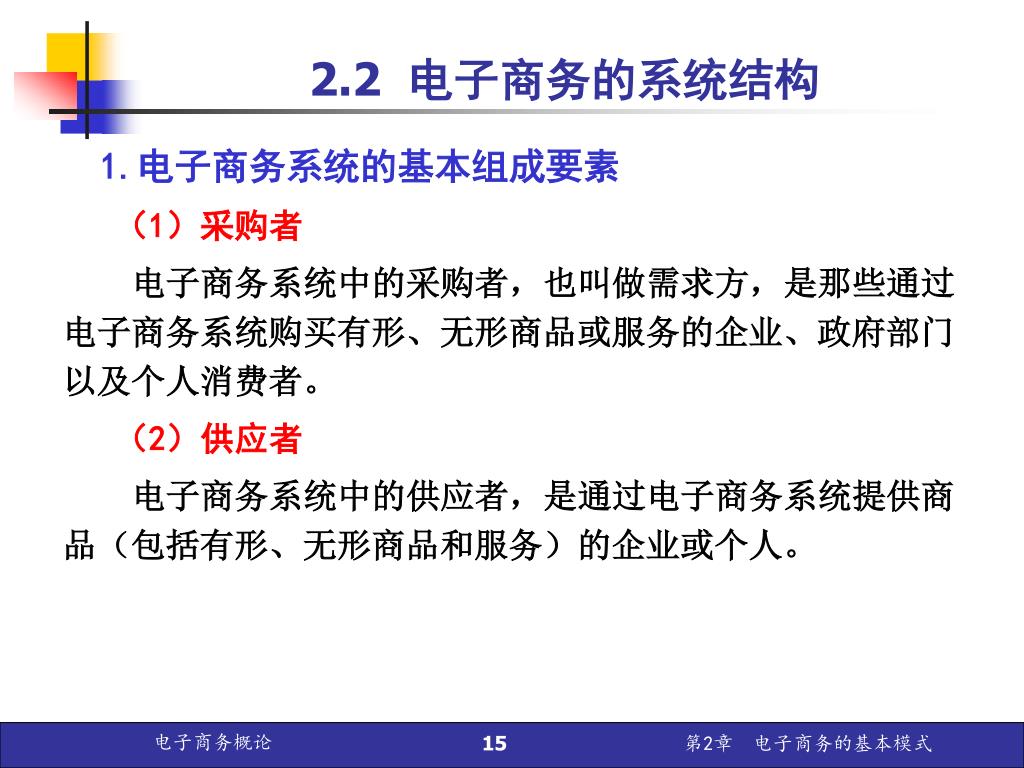 2.2 电子商务的系统结构

1. 电子商务系统的基本组成要素

（1）采购者

电子商务系统中的采购者，也叫做需求方，是那些通过电子商务系统购买有形、无形商品或服务的企业、政府部门以及个人消费者。

（2）供应者

电子商务系统中的供应者，是通过电子商务系统提供商品（包括有形、无形商品和服务）的企业或个人。

电子商务概论 15 第2章 电子商务的基本模式